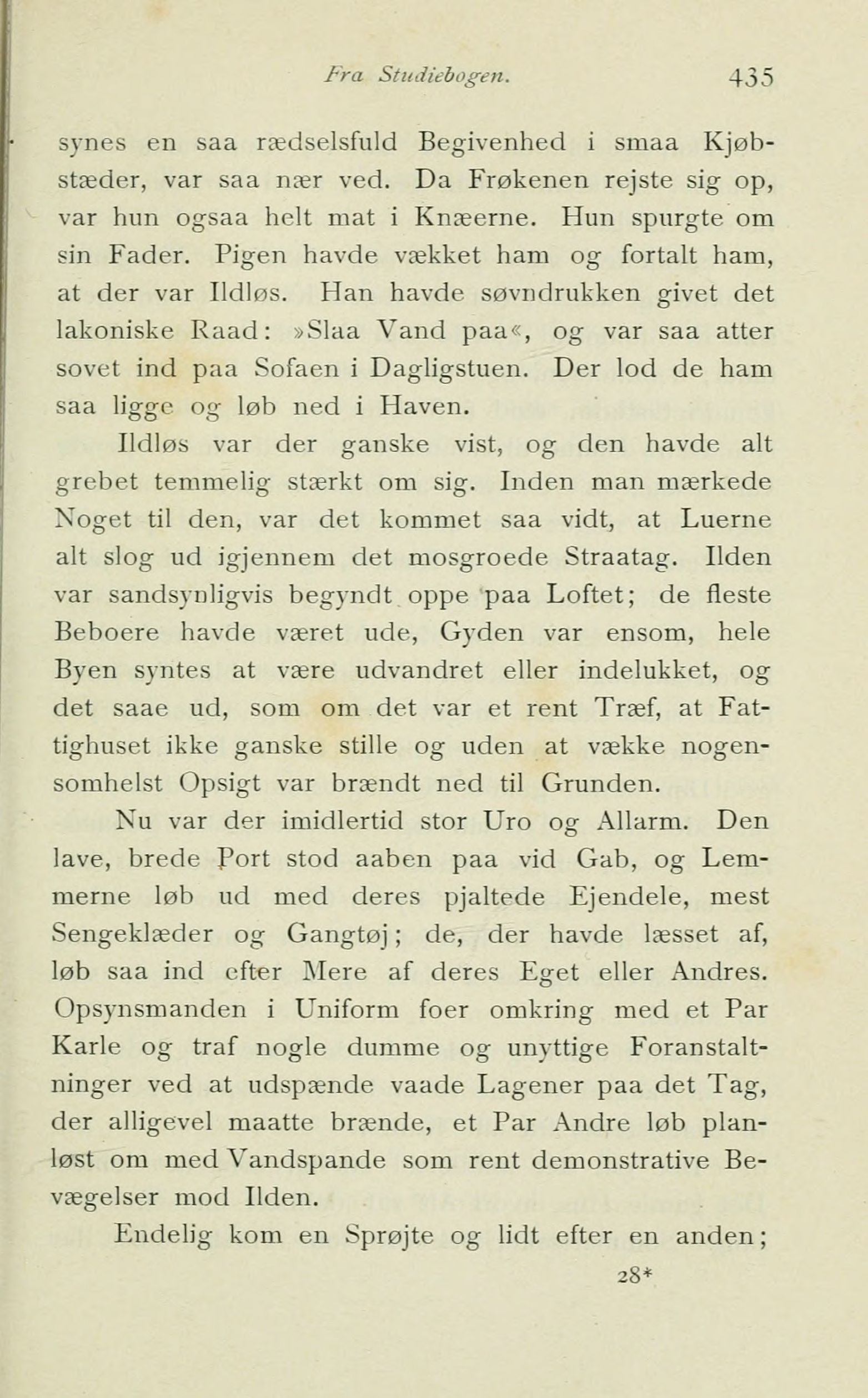 Fra Studiebogen. 435

synes en saa rædselsfuld Begivenhed i smaa Kjøbstæder, var saa nær ved. Da Frøkenen rejste sig op, var hun ogsaa helt mat i Knæerne. Hun spurgte om sin Fader. Pigen havde vækket ham og fortalt ham, at der var Ildløs. Han havde søvndrukken givet det lakoniske Raad: »Slaa Vand paa«, og var saa atter sovet ind paa Sofaen i Dagligstuen. Der lod de ham saa ligge og løb ned i Haven.

Ildløs var der ganske vist, og den havde alt grebet temmelig stærkt om sig. Inden man mærkede Noget til den, var det kommet saa vidt, at Luerne alt slog ud igjennem det mosgroede Straatag. Ilden var sandsynligvis begyndt oppe paa Loftet; de fleste Beboere havde været ude, Gyden var ensom, hele Byen syntes at være udvandret eller indelukket, og det saae ud, som om det var et rent Træf, at Fattighuset ikke ganske stille og uden at vække nogensomhelst Opsigt var brændt ned til Grunden.

Nu var der imidlertid stor Uro og Allarm. Den lave, brede Port stod aaben paa vid Gab, og Lemmerne løb ud med deres pjaltede Ejendele, mest Sengeklæder og Gangtøj; de, der havde læsset af, løb saa ind efter Mere af deres Eget eller Andres. Opsynsmanden i Uniform foer omkring med et Par Karle og traf nogle dumme og unyttige Foranstaltninger ved at udspænde vaade Lagener paa det Tag, der alligevel maatte brænde, et Par Andre løb planløst om med Vandspande som rent demonstrative Bevægelser mod Ilden.

Endelig kom en Sprøjte og lidt efter en anden;

28*